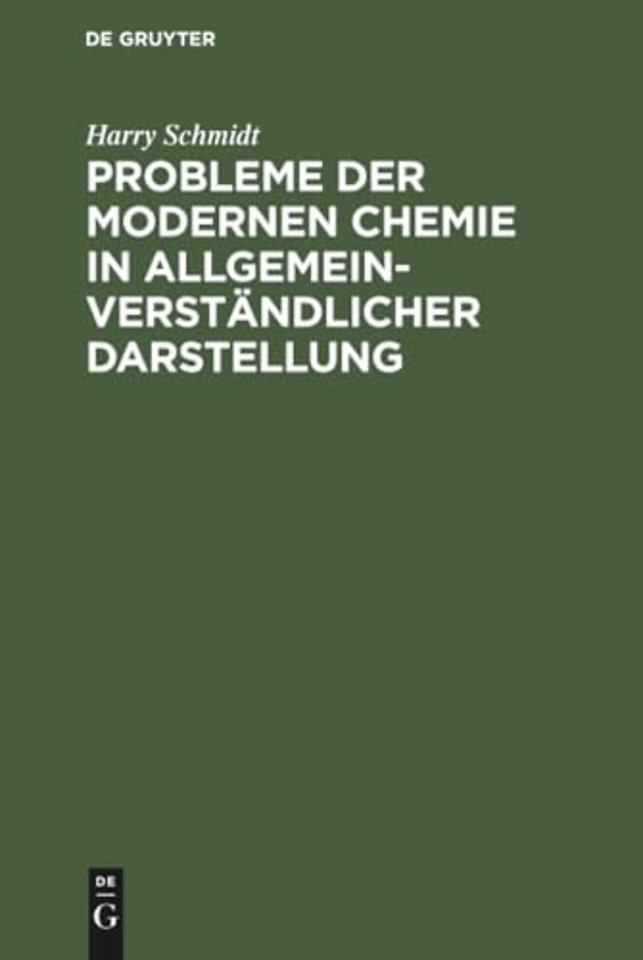 DE GRUYTER

Harry Schmidt

PROBLEME DER MODERNEN CHEMIE IN ALLGEMEIN-VERSTÄNDLICHER DARSTELLUNG

DE
G